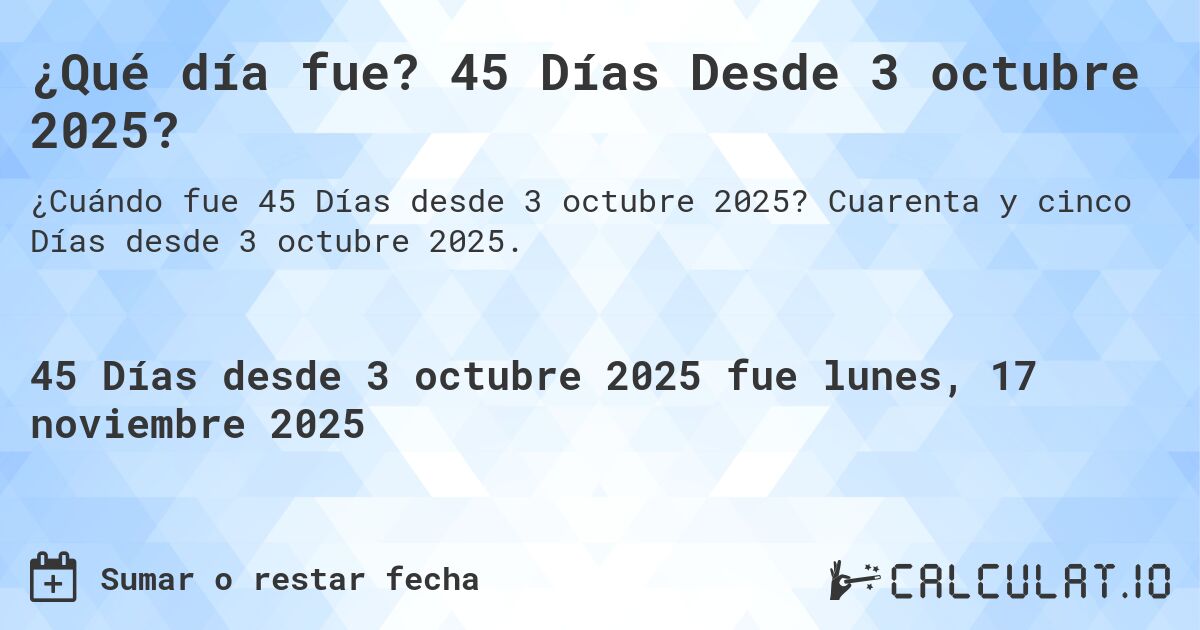 ¿Qué día fue? 45 Días Desde 3 octubre 2025?

¿Cuándo fue 45 Días desde 3 octubre 2025? Cuarenta y cinco Días desde 3 octubre 2025.

45 Días desde 3 octubre 2025 fue lunes, 17 noviembre 2025

Sumar o restar fecha

CALCULAT.IO